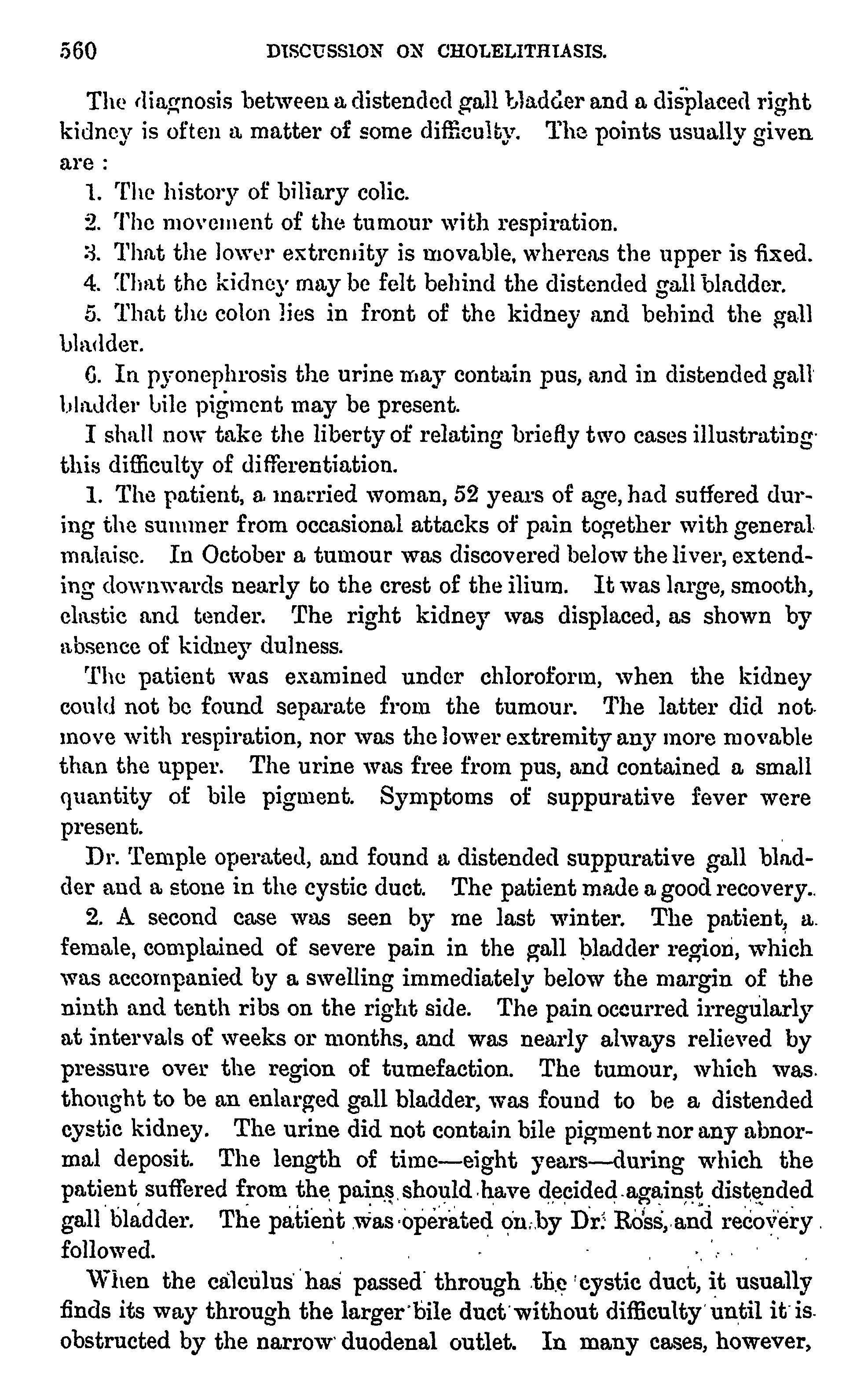 560 DISCUSSION ON CHOLELITHIASIS.

The diagnosis between a distended gall bladder and a displaced right kidney is often a matter of some difficulty. The points usually given are :

1. The history of biliary colic.

2. The movement of the tumour with respiration.

3. That the lower extremity is movable, whereas the upper is fixed.

4. That the kidney may be felt behind the distended gall bladder.

5. That the colon lies in front of the kidney and behind the gall bladder.

6. In pyonephrosis the urine may contain pus, and in distended gall bladder bile pigment may be present.

I shall now take the liberty of relating briefly two cases illustrating this difficulty of differentiation.

1. The patient, a married woman, 52 years of age, had suffered during the summer from occasional attacks of pain together with general malaise. In October a tumour was discovered below the liver, extending downwards nearly to the crest of the ilium. It was large, smooth, elastic and tender. The right kidney was displaced, as shown by absence of kidney dulness.

The patient was examined under chloroform, when the kidney could not be found separate from the tumour. The latter did not move with respiration, nor was the lower extremity any more movable than the upper. The urine was free from pus, and contained a small quantity of bile pigment. Symptoms of suppurative fever were present.

Dr. Temple operated, and found a distended suppurative gall bladder and a stone in the cystic duct. The patient made a good recovery.

2. A second case was seen by me last winter. The patient, a female, complained of severe pain in the gall bladder region, which was accompanied by a swelling immediately below the margin of the ninth and tenth ribs on the right side. The pain occurred irregularly at intervals of weeks or months, and was nearly always relieved by pressure over the region of tumefaction. The tumour, which was thought to be an enlarged gall bladder, was found to be a distended cystic kidney. The urine did not contain bile pigment nor any abnormal deposit. The length of time—eight years—during which the patient suffered from the pains should have decided against distended gall bladder. The patient was operated on by Dr. Ross, and recovery followed.

When the calculus has passed through the cystic duct, it usually finds its way through the larger bile duct without difficulty until it is obstructed by the narrow duodenal outlet. In many cases, however,